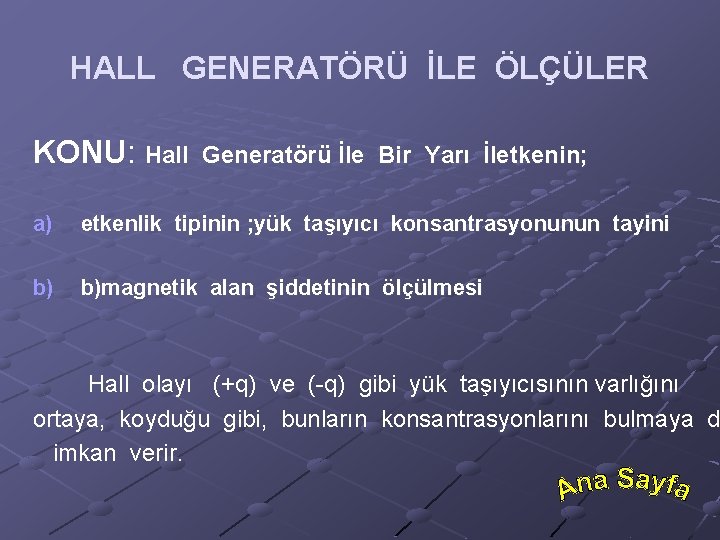 HALL GENERATÖRÜ İLE ÖLÇÜLER

KONU: Hall Generatörü İle Bir Yarı İletkenin;

a) etkenlik tipinin ;yük taşıyıcı konsantrasyonunun tayini

b) b)magnetik alan şiddetinin ölçülmesi

Hall olayı (+q) ve (-q) gibi yük taşıyıcısının varlığını ortaya, koyduğu gibi, bunların konsantrasyonlarını bulmaya d imkan verir.

Ana Sayfa